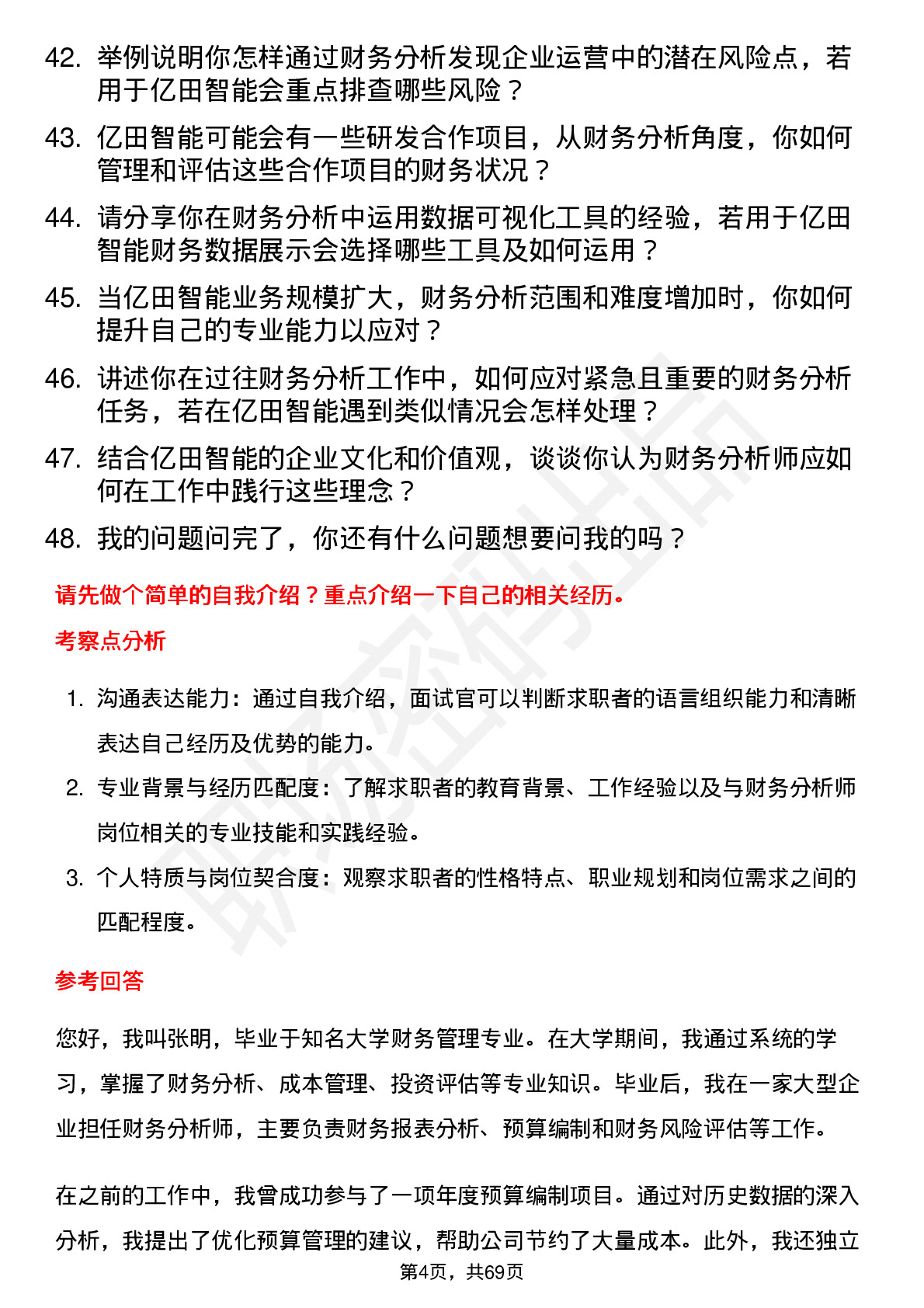 42. 举例说明你怎样通过财务分析发现企业运营中的潜在风险点，若用于亿田智能会重点排查哪些风险？

43. 亿田智能可能会有一些研发合作项目，从财务分析角度，你如何管理和评估这些合作项目的财务状况？

44. 请分享你在财务分析中运用数据可视化工具的经验，若用于亿田智能财务数据展示会选择哪些工具及如何运用？

45. 当亿田智能业务规模扩大，财务分析范围和难度增加时，你如何提升自己的专业能力以应对？

46. 讲述你在过往财务分析工作中，如何应对紧急且重要的财务分析任务，若在亿田智能遇到类似情况会怎样处理？

47. 结合亿田智能的企业文化和价值观，谈谈你认为财务分析师应如何在工作中践行这些理念？

48. 我的问题问完了，你还有什么问题想要问我的吗？

请先做个简单的自我介绍？重点介绍一下自己的相关经历。

考察点分析

1. 沟通表达能力：通过自我介绍，面试官可以判断求职者的语言组织能力和清晰表达自己经历及优势的能力。

2. 专业背景与经历匹配度：了解求职者的教育背景、工作经验以及与财务分析师岗位相关的专业技能和实践经验。

3. 个人特质与岗位契合度：观察求职者的性格特点、职业规划和岗位需求之间的匹配程度。

参考回答

您好，我叫张明，毕业于知名大学财务管理专业。在大学期间，我通过系统的学习，掌握了财务分析、成本管理、投资评估等专业知识。毕业后，我在一家大型企业担任财务分析师，主要负责财务报表分析、预算编制和财务风险评估等工作。

在之前的工作中，我曾成功参与了一项年度预算编制项目。通过对历史数据的深入分析，我提出了优化预算管理的建议，帮助公司节约了大量成本。此外，我还独立

第4页，共69页